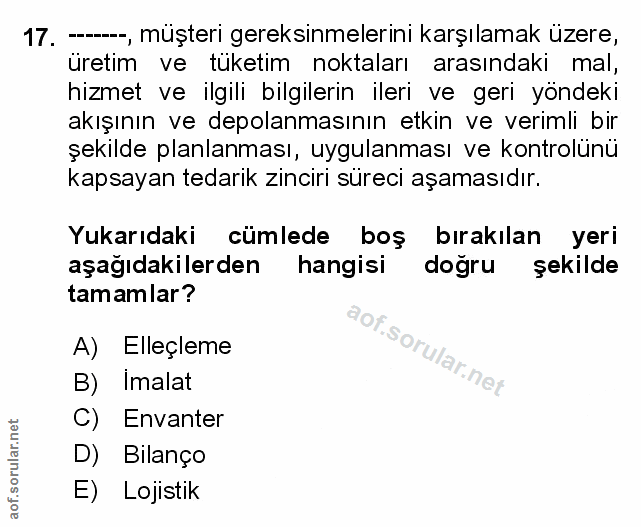 17. -------, müşteri gereksinmelerini karşılamak üzere, üretim ve tüketim noktaları arasındaki mal, hizmet ve ilgili bilgilerin ileri ve geri yöndeki akışının ve depolanmasının etkin ve verimli bir şekilde planlanması, uygulanması ve kontrolünü kapsayan tedarik zinciri süreci aşamasıdır.

Yukarıdaki cümlede boş bırakılan yeri aşağıdakilerden hangisi doğru şekilde tamamlar?

aof.sorular.net

A) Elleçleme
B) İmalat
C) Envanter
D) Bilanço
E) Lojistik

aof.sorular.net